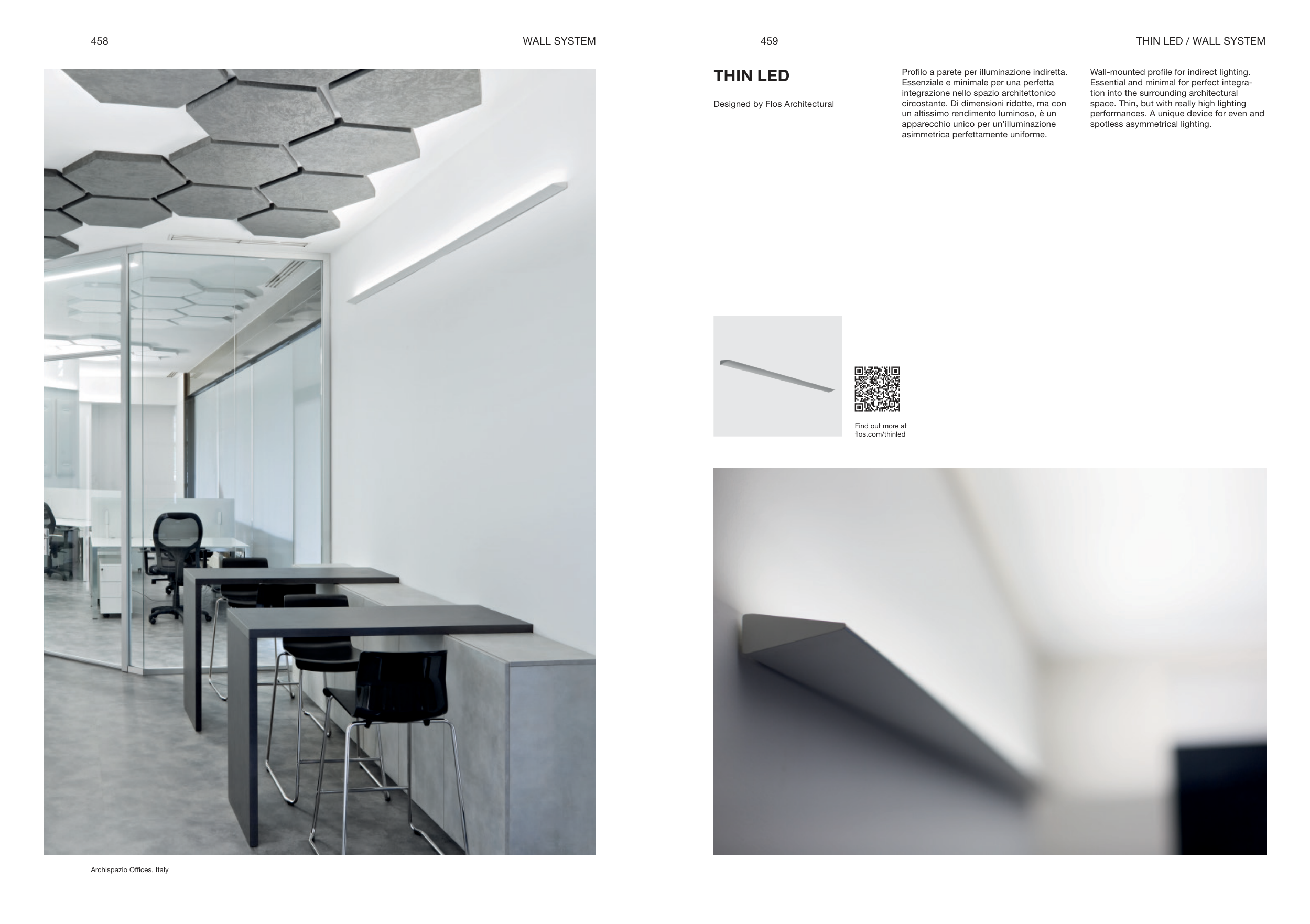 458

WALL SYSTEM

Archispazio Offices, Italy

459

THIN LED / WALL SYSTEM

THIN LED

Designed by Flos Architectural

Profilo a parete per illuminazione indiretta. Essenziale e minimale per una perfetta integrazione nello spazio architettonico circostante. Di dimensioni ridotte, ma con un altissimo rendimento luminoso, è un apparecchio unico per un'illuminazione asimmetrica perfettamente uniforme.

Wall-mounted profile for indirect lighting. Essential and minimal for perfect integration into the surrounding architectural space. Thin, but with really high lighting performances. A unique device for even and spotless asymmetrical lighting.

Find out more at
flos.com/thinled